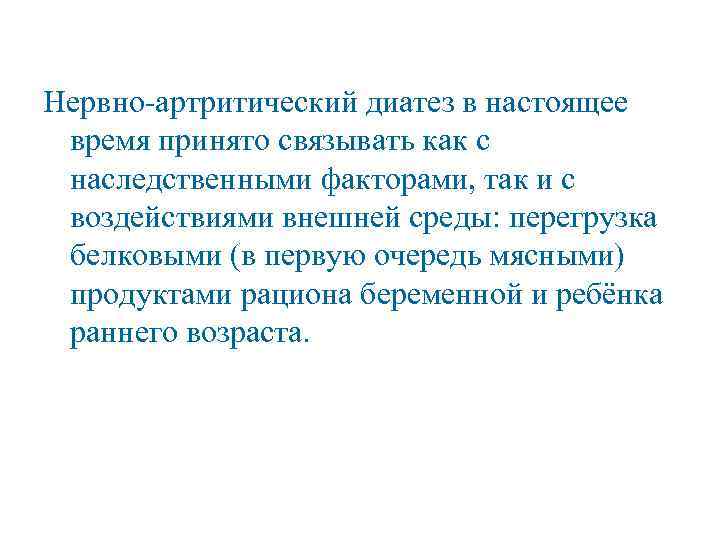 Нервно-артритический диатез в настоящее время принято связывать как с наследственными факторами, так и с воздействиями внешней среды: перегрузка белковыми (в первую очередь мясными) продуктами рациона беременной и ребёнка раннего возраста.